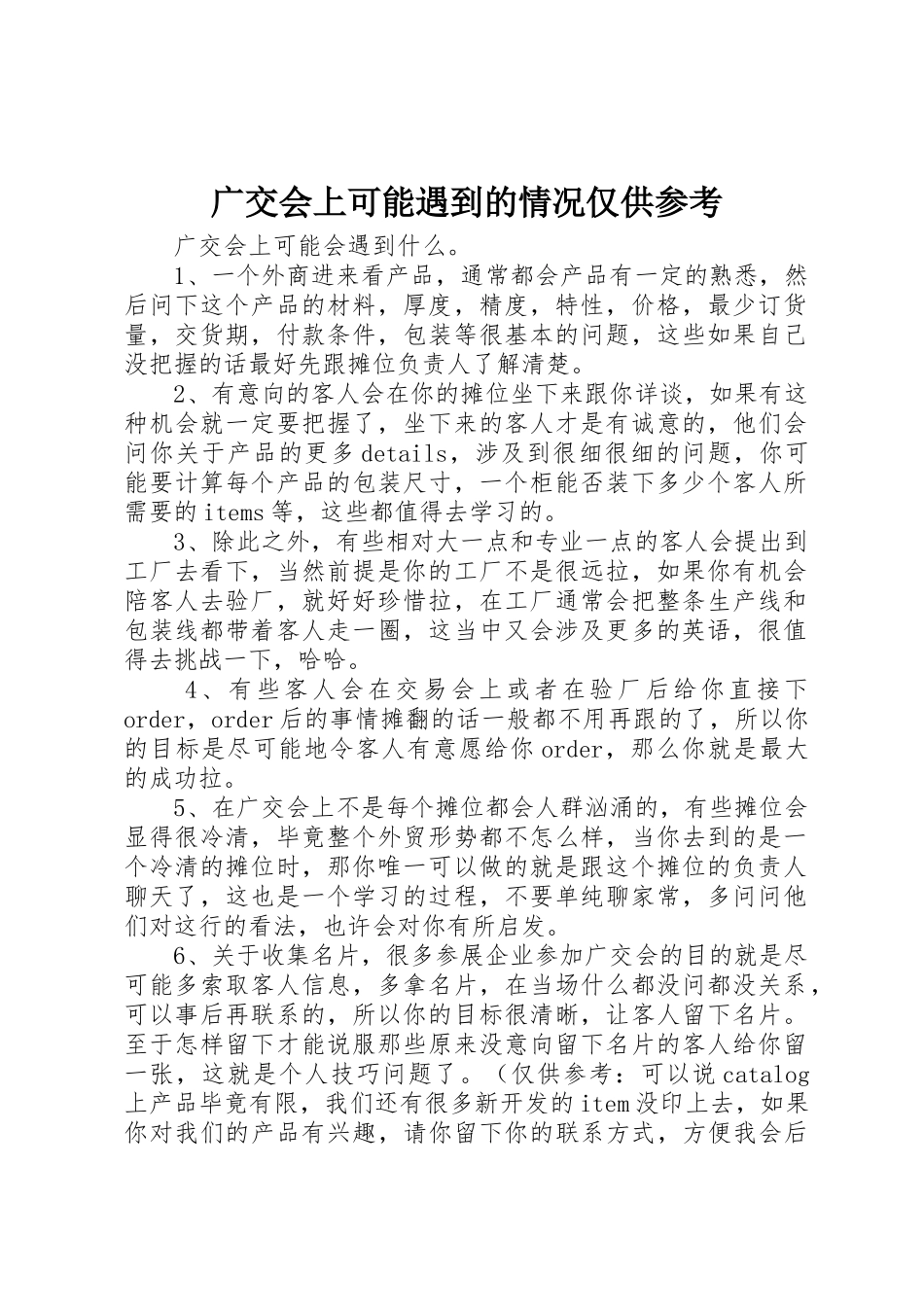 广交会上可能遇到的情况仅供参考

广交会上可能会遇到什么。

1、一个外商进来看产品，通常都会产品有一定的熟悉，然后问下这个产品的材料，厚度，精度，特性，价格，最少订货量，交货期，付款条件，包装等很基本的问题，这些如果自己没把握的话最好先跟摊位负责人了解清楚。

2、有意向的客人会在你的摊位坐下来跟你详谈，如果有这种机会就一定要把握了，坐下来的客人才是有诚意的，他们会问你关于产品的更多details，涉及到很细很细的问题，你可能要计算每个产品的包装尺寸，一个柜能否装下多少个客人所需要的items等，这些都值得去学习的。

3、除此之外，有些相对大一点和专业一点的客人会提出到工厂去看下，当然前提是你的工厂不是很远拉，如果你有机会陪客人去验厂，就好好珍惜拉，在工厂通常会把整条生产线和包装线都带着客人走一圈，这当中又会涉及更多的英语，很值得去挑战一下，哈哈。

4、有些客人会在交易会上或者在验厂后给你直接下order，order后的事情摊翻的话一般都不用再跟的了，所以你的目标是尽可能地令客人有意愿给你order，那么你就是最大的成功拉。

5、在广交会上不是每个摊位都会人群汹涌的，有些摊位会显得很冷清，毕竟整个外贸形势都不怎么样，当你去到的是一个冷清的摊位时，那你唯一可以做的就是跟这个摊位的负责人聊天了，这也是一个学习的过程，不要单纯聊家常，多问问他们对这行的看法，也许会对你有所启发。

6、关于收集名片，很多参展企业参加广交会的目的就是尽可能多索取客人信息，多拿名片，在当场什么都没问都没关系，可以事后再联系的，所以你的目标很清晰，让客人留下名片。至于怎样留下才能说服那些原来没意向留下名片的客人给你留一张，这就是个人技巧问题了。（仅供参考：可以说catalog上产品毕竟有限，我们还有很多新开发的item没印上去，如果你对我们的产品有兴趣，请你留下你的联系方式，方便我会后